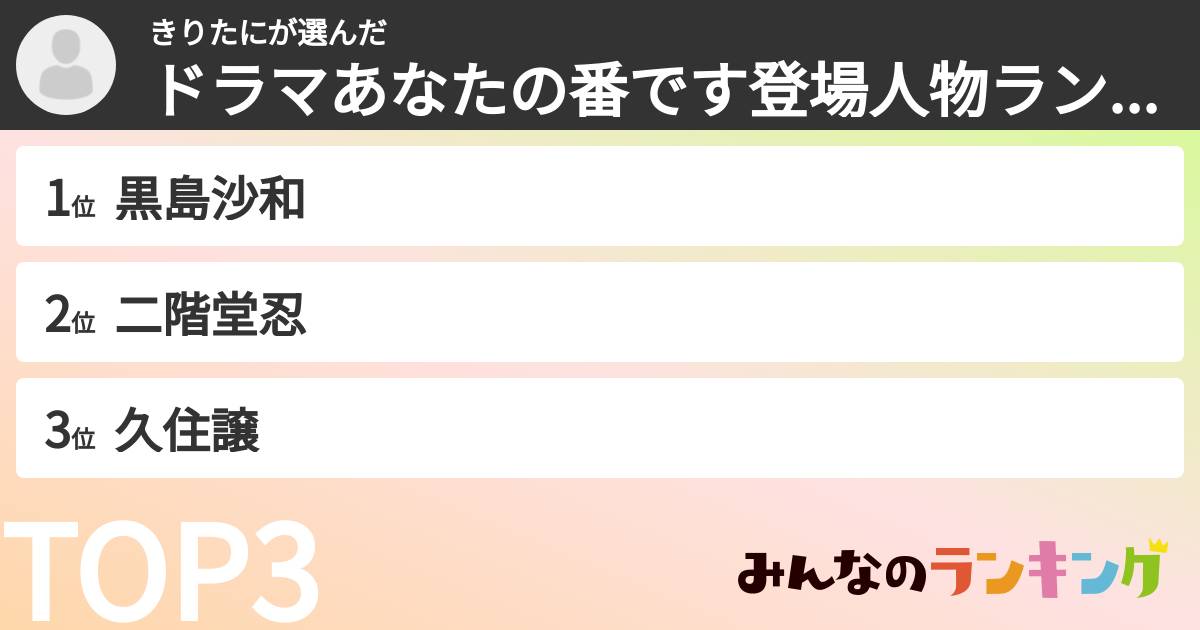 きりたにが選んだ
ドラマあなたの番です登場人物ラン...

1位 黒島沙和

2位 二階堂忍

3位 久住譲

TOP3

みんなのランキング